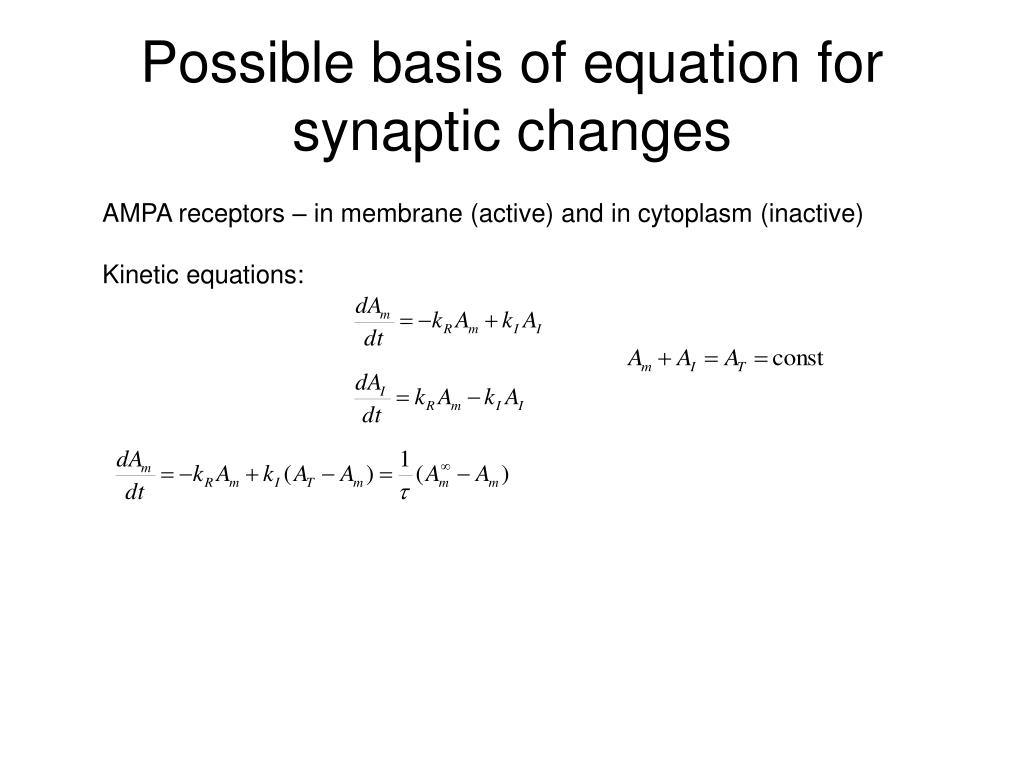 Possible basis of equation for synaptic changes

AMPA receptors – in membrane (active) and in cytoplasm (inactive)

Kinetic equations:

$\frac{dA_m}{dt} = -k_R A_m + k_I A_I$

$A_m + A_I = A_T = \text{const}$

$\frac{dA_I}{dt} = k_R A_m - k_I A_I$

$\frac{dA_m}{dt} = -k_R A_m + k_I (A_T - A_m) = \frac{1}{\tau}(A_m^\infty - A_m)$